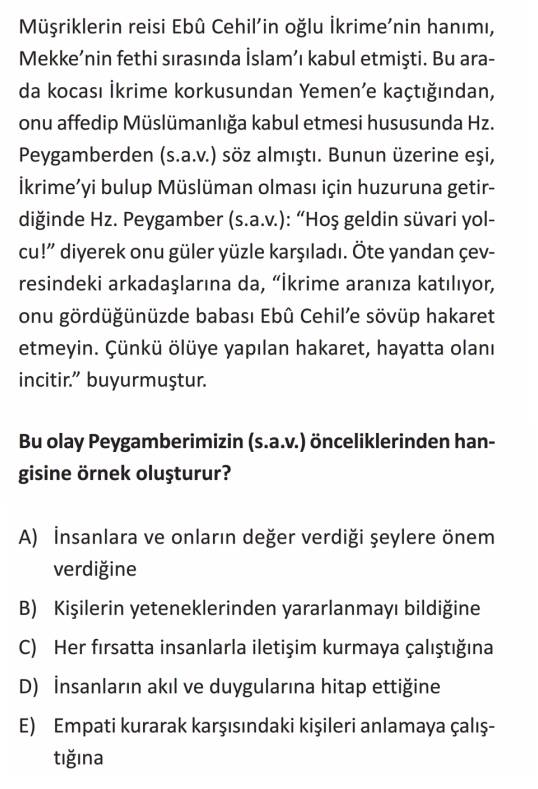 Müşriklerin reisi Ebû Cehil'in oğlu İkrime'nin hanımı, Mekke'nin fethi sırasında İslam'ı kabul etmişti. Bu arada kocası İkrime korkusundan Yemen'e kaçtığından, onu affedip Müslümanlığa kabul etmesi hususunda Hz. Peygamberden (s.a.v.) söz almıştı. Bunun üzerine eşi, İkrime'yi bulup Müslüman olması için huzuruna getirdiğinde Hz. Peygamber (s.a.v.): "Hoş geldin süvari yolcu!" diyerek onu güler yüzle karşıladı. Öte yandan çevresindeki arkadaşlarına da, "İkrime aranıza katılıyor, onu gördüğünüzde babası Ebû Cehil'e sövüp hakaret etmeyin. Çünkü ölüye yapılan hakaret, hayatta olanı incitir." buyurmuştur.

Bu olay Peygamberimizin (s.a.v.) önceliklerinden hangisine örnek oluşturur?

A) İnsanlara ve onların değer verdiği şeylere önem verdiğine
B) Kişilerin yeteneklerinden yararlanmayı bildiğine
C) Her fırsatta insanlarla iletişim kurmaya çalıştığına
D) İnsanların akıl ve duygularına hitap ettiğine
E) Empati kurarak karşısındaki kişileri anlamaya çalıştığına